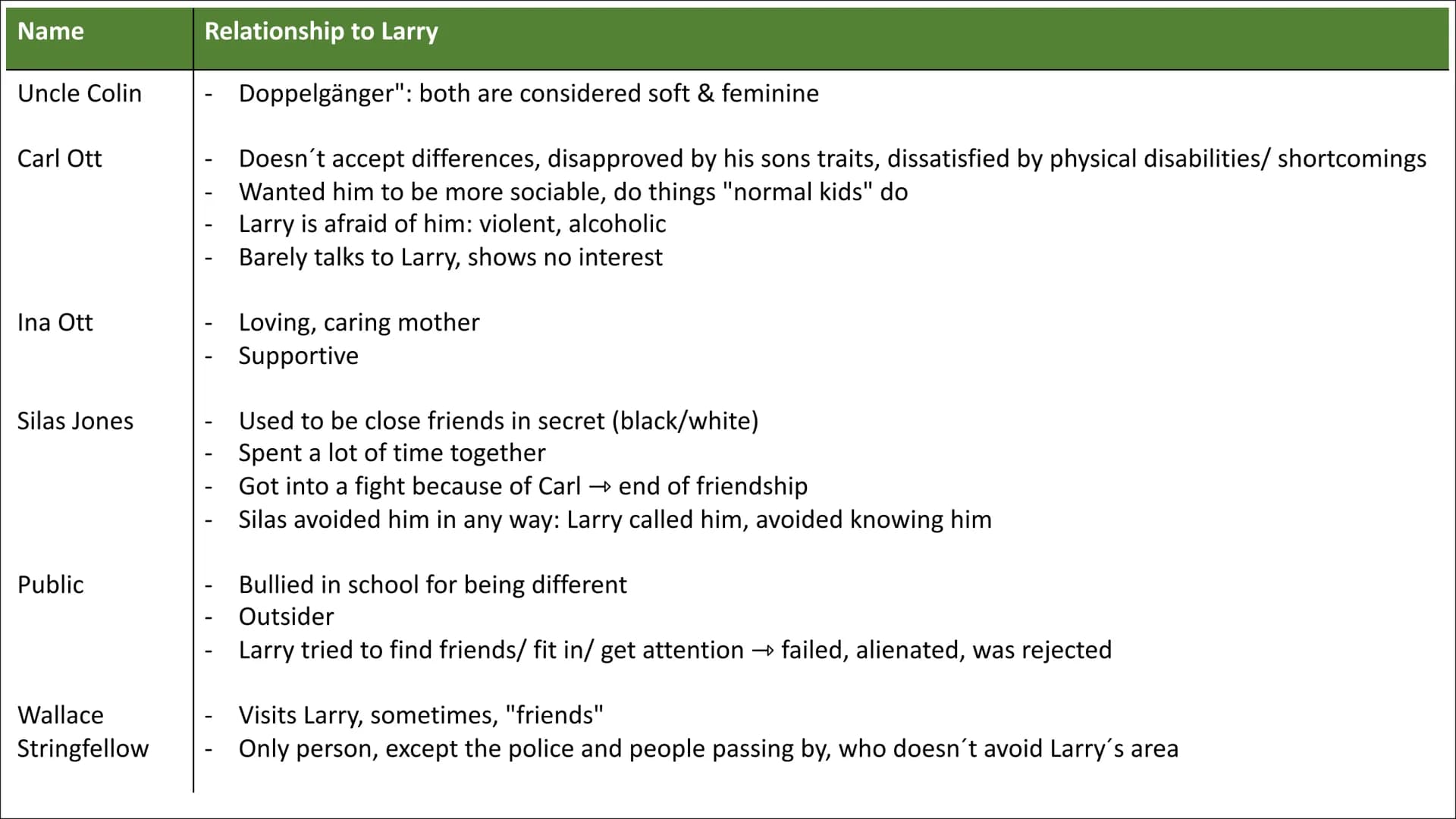 | Name | Relationship to Larry |
|---|---|
| Uncle Colin | - Doppelgänger": both are considered soft & feminine |
| Carl Ott | - Doesn´t accept differences, disapproved by his sons traits, dissatisfied by physical disabilities/ shortcomings<br>- Wanted him to be more sociable, do things "normal kids" do<br>- Larry is afraid of him: violent, alcoholic<br>- Barely talks to Larry, shows no interest |
| Ina Ott | - Loving, caring mother<br>- Supportive |
| Silas Jones | - Used to be close friends in secret (black/white)<br>- Spent a lot of time together<br>- Got into a fight because of Carl → end of friendship<br>- Silas avoided him in any way: Larry called him, avoided knowing him |
| Public | - Bullied in school for being different<br>- Outsider<br>- Larry tried to find friends/ fit in/ get attention → failed, alienated, was rejected |
| Wallace Stringfellow | - Visits Larry, sometimes, "friends"<br>- Only person, except the police and people passing by, who doesn´t avoid Larry´s area |